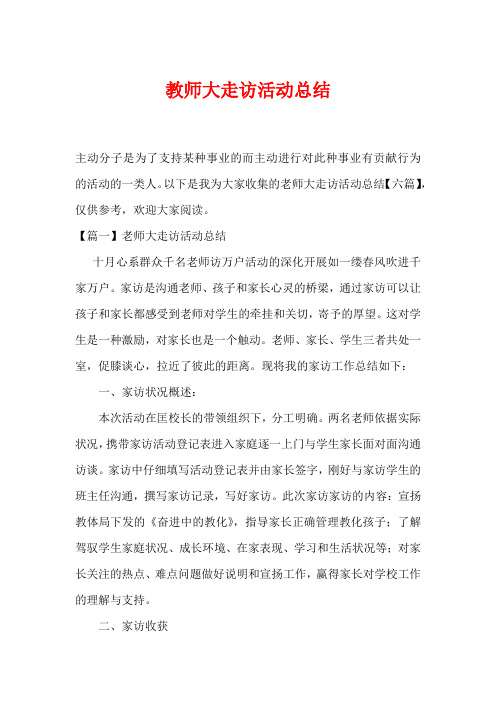 教师大走访活动总结

主动分子是为了支持某种事业的而主动进行对此种事业有贡献行为的活动的一类人。以下是我为大家收集的老师大走访活动总结【六篇】，仅供参考，欢迎大家阅读。

【篇一】老师大走访活动总结

十月心系群众千名老师访万户活动的深化开展如一缕春风吹进千家万户。家访是沟通老师、孩子和家长心灵的桥梁，通过家访可以让孩子和家长都感受到老师对学生的牵挂和关切，寄予的厚望。这对学生是一种激励，对家长也是一个触动。老师、家长、学生三者共处一室，促膝谈心，拉近了彼此的距离。现将我的家访工作总结如下：

一、家访状况概述：

本次活动在匡校长的带领组织下，分工明确。两名老师依据实际状况，携带家访活动登记表进入家庭逐一上门与学生家长面对面沟通访谈。家访中仔细填写活动登记表并由家长签字，刚好与家访学生的班主任沟通，撰写家访记录，写好家访。此次家访家访的内容：宣扬教体局下发的《奋进中的教化》，指导家长正确管理教化孩子；了解驾驭学生家庭状况、成长环境、在家表现、学习和生活状况等；对家长关注的热点、难点问题做好说明和宣扬工作，赢得家长对学校工作的理解与支持。

二、家访收获